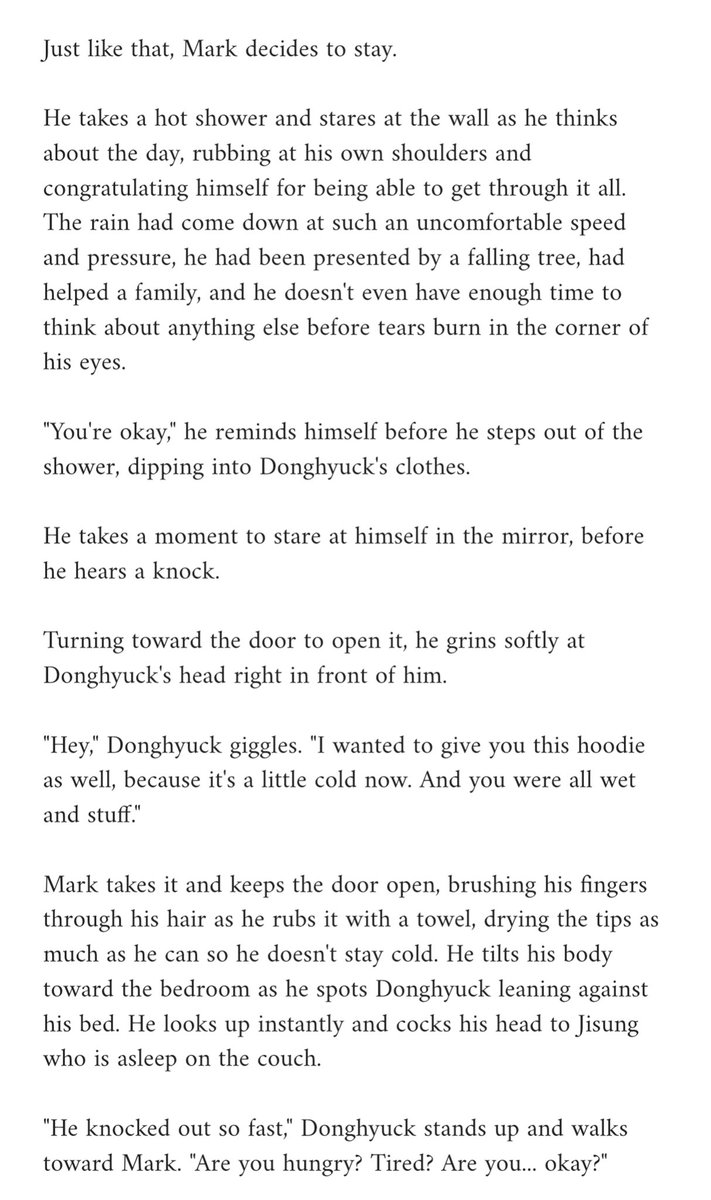 Just like that, Mark decides to stay.

He takes a hot shower and stares at the wall as he thinks about the day, rubbing at his own shoulders and congratulating himself for being able to get through it all. The rain had come down at such an uncomfortable speed and pressure, he had been presented by a falling tree, had helped a family, and he doesn't even have enough time to think about anything else before tears burn in the corner of his eyes.

"You're okay," he reminds himself before he steps out of the shower, dipping into Donghyuck's clothes.

He takes a moment to stare at himself in the mirror, before he hears a knock.

Turning toward the door to open it, he grins softly at Donghyuck's head right in front of him.

"Hey," Donghyuck giggles. "I wanted to give you this hoodie as well, because it's a little cold now. And you were all wet and stuff."

Mark takes it and keeps the door open, brushing his fingers through his hair as he rubs it with a towel, drying the tips as much as he can so he doesn't stay cold. He tilts his body toward the bedroom as he spots Donghyuck leaning against his bed. He looks up instantly and cocks his head to Jisung who is asleep on the couch.

"He knocked out so fast," Donghyuck stands up and walks toward Mark. "Are you hungry? Tired? Are you... okay?"